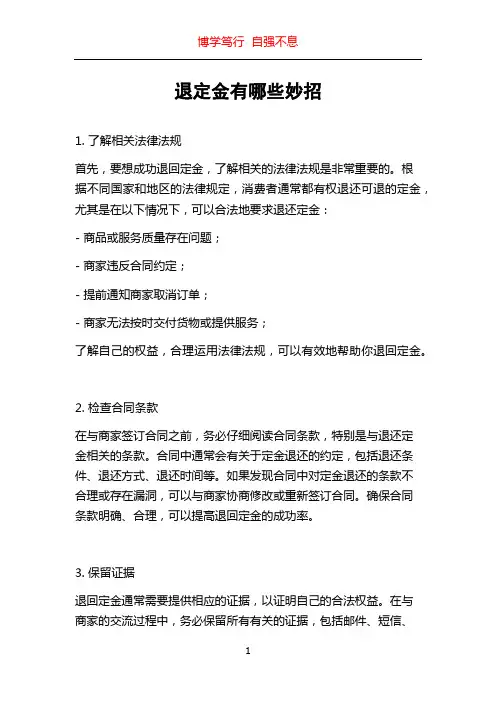 博学笃行 自强不息

退定金有哪些妙招

1. 了解相关法律法规

首先，要想成功退回定金，了解相关的法律法规是非常重要的。根据不同国家和地区的法律规定，消费者通常都有权退还可退的定金，尤其是在以下情况下，可以合法地要求退还定金：

- 商品或服务质量存在问题；

- 商家违反合同约定；

- 提前通知商家取消订单；

- 商家无法按时交付货物或提供服务；

了解自己的权益，合理运用法律法规，可以有效地帮助你退回定金。

2. 检查合同条款

在与商家签订合同之前，务必仔细阅读合同条款，特别是与退还定金相关的条款。合同中通常会有关于定金退还的约定，包括退还条件、退还方式、退还时间等。如果发现合同中对定金退还的条款不合理或存在漏洞，可以与商家协商修改或重新签订合同。确保合同条款明确、合理，可以提高退回定金的成功率。

3. 保留证据

退回定金通常需要提供相应的证据，以证明自己的合法权益。在与商家的交流过程中，务必保留所有有关的证据，包括邮件、短信、

1